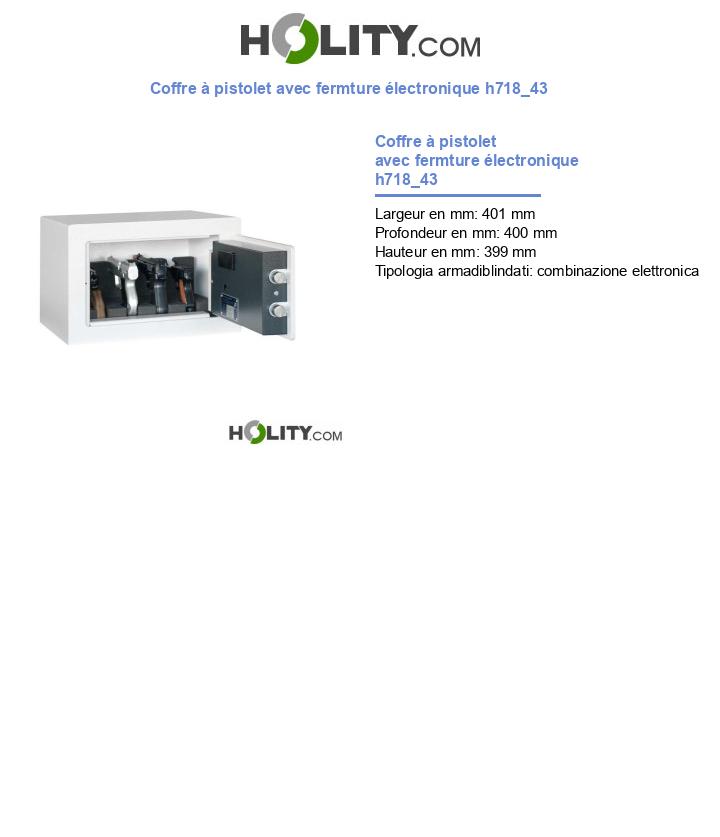 HOLITY.COM

Coffre à pistolet avec fermture électronique h718_43

Coffre à pistolet
avec fermture électronique
h718_43

Largeur en mm: 401 mm
Profondeur en mm: 400 mm
Hauteur en mm: 399 mm
Tipologia armadiblindati: combinazione elettronica

HOLITY.COM